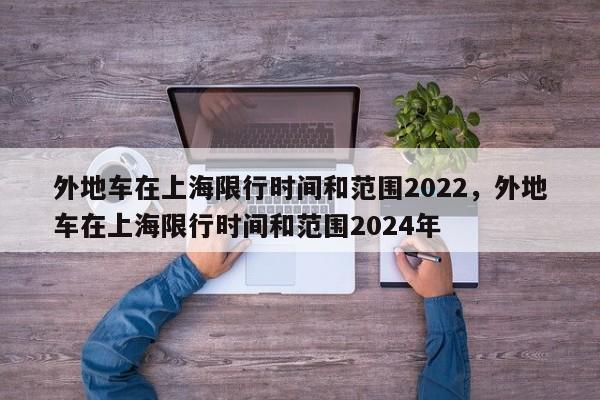 外地车在上海限行时间和范围2022，外地车在上海限行时间和范围2024年